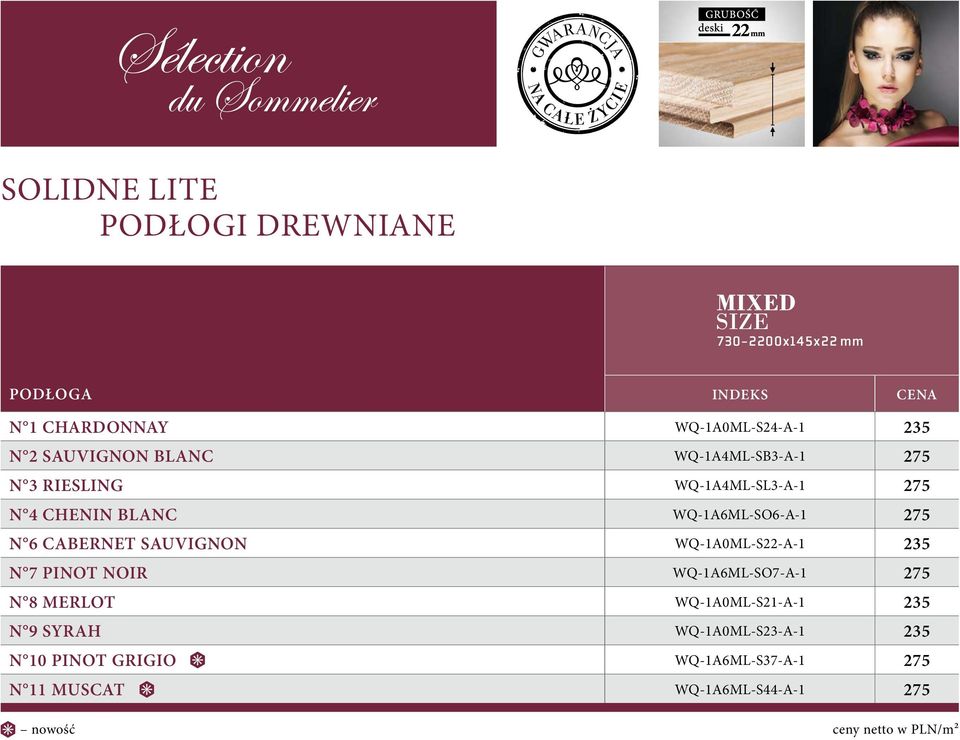 Sélection du Sommelier

GWARANCJA NA CAŁE ŻYCIE

GRUBOŚĆ deski 22 mm

SOLIDNE LITE
PODŁOGI DREWNIANE

MIXED SIZE
730–2200x145x22 mm

| PODŁOGA | INDEKS | CENA |
|---|---|---|
| N°1 CHARDONNAY | WQ-1A0ML-S24-A-1 | 235 |
| N°2 SAUVIGNON BLANC | WQ-1A4ML-SB3-A-1 | 275 |
| N°3 RIESLING | WQ-1A4ML-SL3-A-1 | 275 |
| N°4 CHENIN BLANC | WQ-1A6ML-SO6-A-1 | 275 |
| N°6 CABERNET SAUVIGNON | WQ-1A0ML-S22-A-1 | 235 |
| N°7 PINOT NOIR | WQ-1A6ML-SO7-A-1 | 275 |
| N°8 MERLOT | WQ-1A0ML-S21-A-1 | 235 |
| N°9 SYRAH | WQ-1A0ML-S23-A-1 | 235 |
| N°10 PINOT GRIGIO | WQ-1A6ML-S37-A-1 | 275 |
| N°11 MUSCAT | WQ-1A6ML-S44-A-1 | 275 |

– nowość

ceny netto w PLN/m²